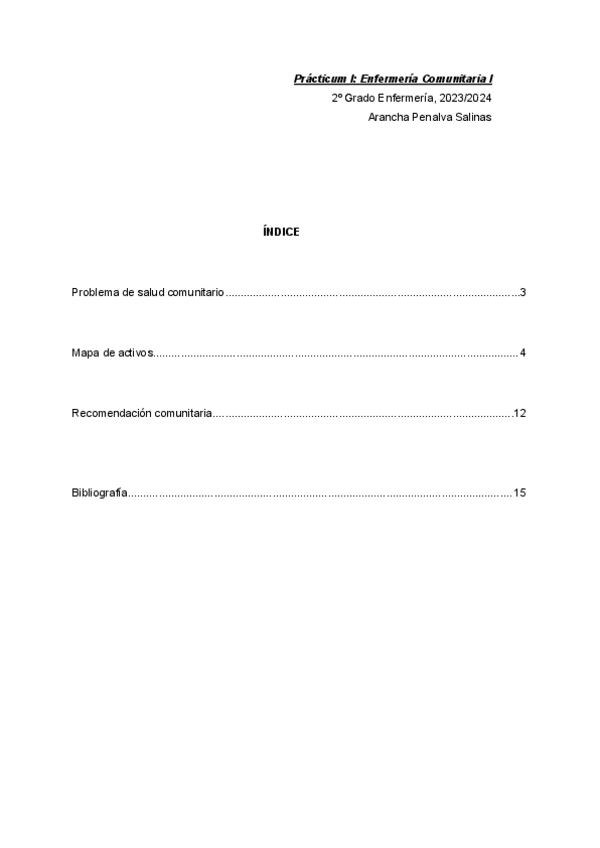 Prácticum I: Enfermería Comunitaria I
2º Grado Enfermería, 2023/2024
Arancha Penalva Salinas

ÍNDICE

Problema de salud comunitario 3

Mapa de activos 4

Recomendación comunitaria 12

Bibliografía 15